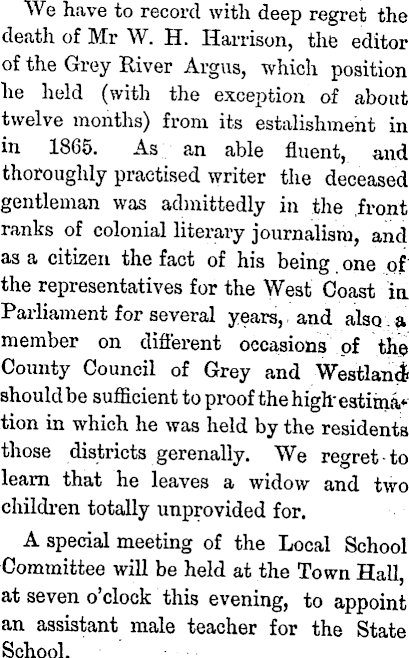 We have to record with deep regret the death of Mr W. H. Harrison, the editor of the Grey River Argus, which position he held (with the exception of about twelve months) from its estalishment in in 1865. As an able fluent, and thoroughly practised writer the deceased gentleman was admittedly in the front ranks of colonial literary journalism, and as a citizen the fact of his being one of the representatives for the West Coast in Parliament for several years, and also a member on different occasions of the County Council of Grey and Westland should be sufficient to proof the high estimation in which he was held by the residents those districts gerenally. We regret to learn that he leaves a widow and two children totally unprovided for.

A special meeting of the Local School Committee will be held at the Town Hall, at seven o'clock this evening, to appoint an assistant male teacher for the State School.